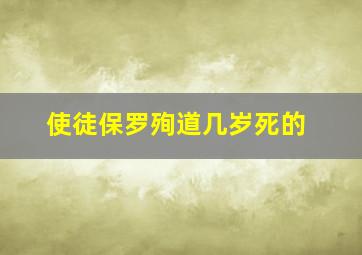 使徒保罗殉道几岁死的